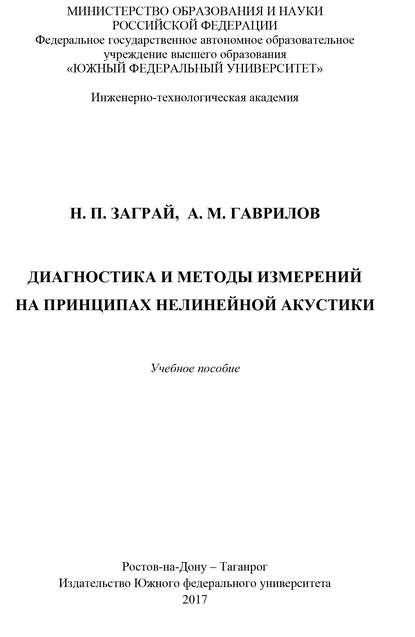 МИНИСТЕРСТВО ОБРАЗОВАНИЯ И НАУКИ
РОССИЙСКОЙ ФЕДЕРАЦИИ
Федеральное государственное автономное образовательное учреждение высшего образования
«ЮЖНЫЙ ФЕДЕРАЛЬНЫЙ УНИВЕРСИТЕТ»

Инженерно-технологическая академия

Н. П. ЗАГРАЙ, А. М. ГАВРИЛОВ

ДИАГНОСТИКА И МЕТОДЫ ИЗМЕРЕНИЙ
НА ПРИНЦИПАХ НЕЛИНЕЙНОЙ АКУСТИКИ

Учебное пособие

Ростов-на-Дону – Таганрог
Издательство Южного федерального университета
2017